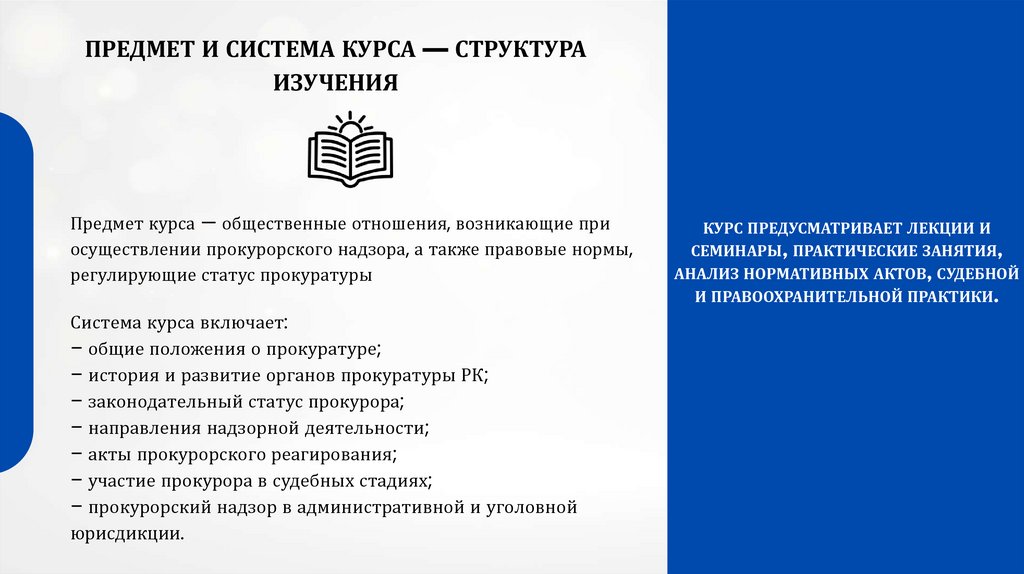 ПРЕДМЕТ И СИСТЕМА КУРСА — СТРУКТУРА ИЗУЧЕНИЯ

Предмет курса — общественные отношения, возникающие при осуществлении прокурорского надзора, а также правовые нормы, регулирующие статус прокуратуры

Система курса включает:
− общие положения о прокуратуре;
− история и развитие органов прокуратуры РК;
− законодательный статус прокурора;
− направления надзорной деятельности;
− акты прокурорского реагирования;
− участие прокурора в судебных стадиях;
− прокурорский надзор в административной и уголовной юрисдикции.

КУРС ПРЕДУСМАТРИВАЕТ ЛЕКЦИИ И СЕМИНАРЫ, ПРАКТИЧЕСКИЕ ЗАНЯТИЯ, АНАЛИЗ НОРМАТИВНЫХ АКТОВ, СУДЕБНОЙ И ПРАВООХРАНИТЕЛЬНОЙ ПРАКТИКИ.